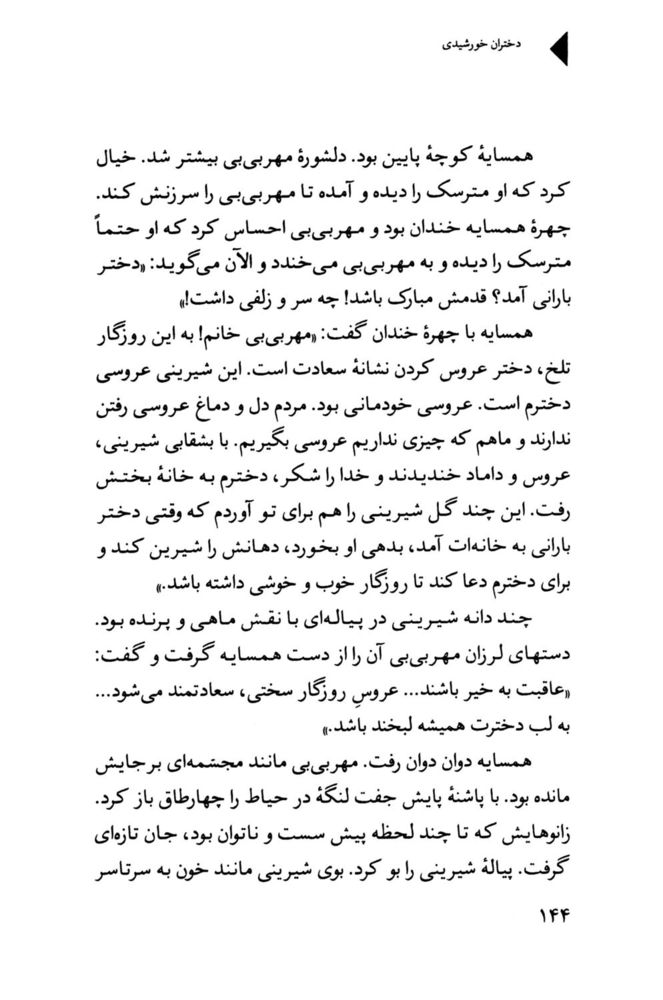 دختران خورشیدی

همسایهٔ کوچهٔ پایین بود. دلشورهٔ مهربی‌بی بیشتر شد. خیال کرد که او مترسک را دیده و آمده تا مهربی‌بی را سرزنش کند. چهرهٔ همسایه خندان بود و مهربی‌بی احساس کرد که او حتماً مترسک را دیده و به مهربی‌بی می‌خندد و الآن می‌گوید: «دختر بارانی آمد؟ قدمش مبارک باشد! چه سر و زلفی داشت!»

همسایه با چهرهٔ خندان گفت: «مهربی‌بی خانم! به این روزگار تلخ، دختر عروس کردن نشانهٔ سعادت است. این شیرینی عروسی دخترم است. عروسی خودمانی بود. مردم دل و دماغ عروسی رفتن ندارند و ماهم که چیزی نداریم عروسی بگیریم. با بشقابی شیرینی، عروس و داماد خندیدند و خدا را شکر، دخترم به خانهٔ بختش رفت. این چند گل شیرینی را هم برای تو آوردم که وقتی دختر بارانی به خانه‌ات آمد، بدهی او بخورد، دهانش را شیرین کند و برای دخترم دعا کند تا روزگار خوب و خوشی داشته باشد.»

چند دانه شیرینی در پیاله‌ای با نقش ماهی و پرنده بود. دستهای لرزان مهربی‌بی آن را از دست همسایه گرفت و گفت: «عاقبت به خیر باشند... عروسِ روزگار سختی، سعادتمند می‌شود... به لب دخترت همیشه لبخند باشد.»

همسایه دوان دوان رفت. مهربی‌بی مانند مجسمه‌ای برجایش مانده بود. با پاشنهٔ پایش جفت لنگهٔ در حیاط را چهارطاق باز کرد. زانوهایش که تا چند لحظه پیش سست و ناتوان بود، جان تازه‌ای گرفت. پیالهٔ شیرینی را بو کرد. بوی شیرینی مانند خون به سرتاسر

۱۴۴